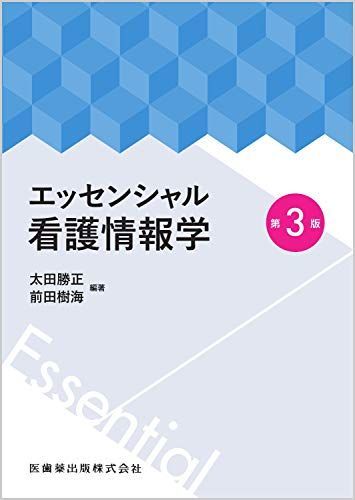 エッセンシャル
看護情報学

第3版

太田勝正
前田樹海
編著

Essential

医歯薬出版株式会社